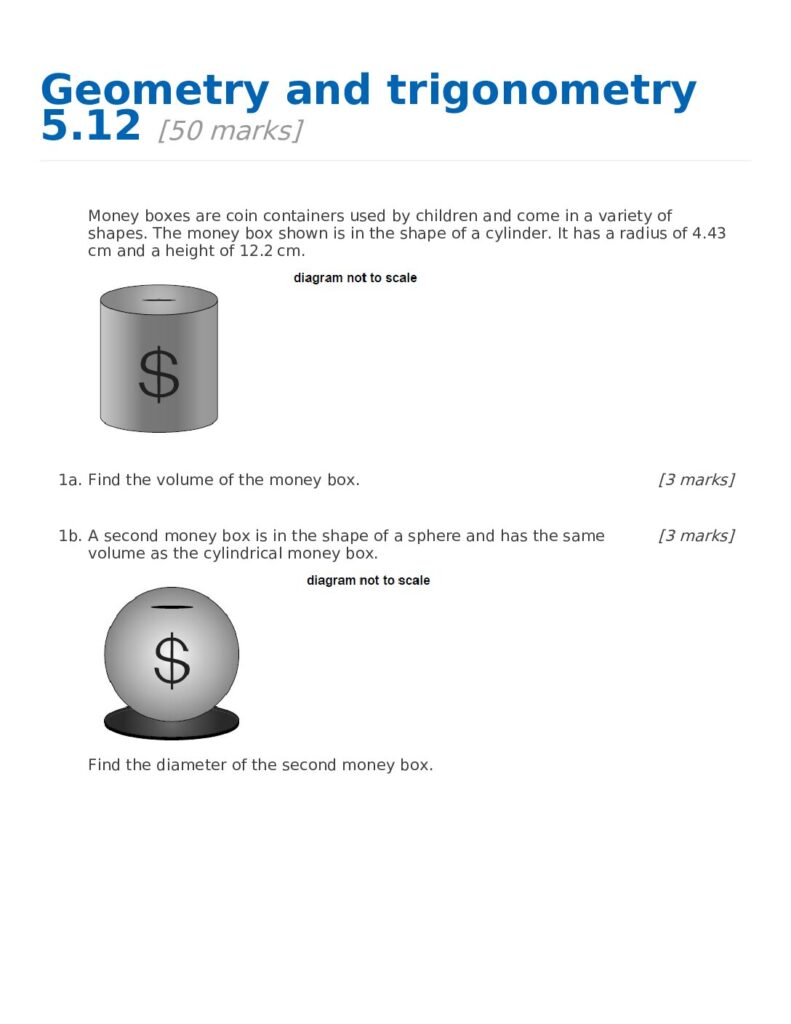 Geometry and trigonometry 5.12 [50 marks]

Money boxes are coin containers used by children and come in a variety of shapes. The money box shown is in the shape of a cylinder. It has a radius of 4.43 cm and a height of 12.2 cm.

diagram not to scale

$

1a. Find the volume of the money box. [3 marks]

1b. A second money box is in the shape of a sphere and has the same volume as the cylindrical money box. [3 marks]

diagram not to scale

$

Find the diameter of the second money box.